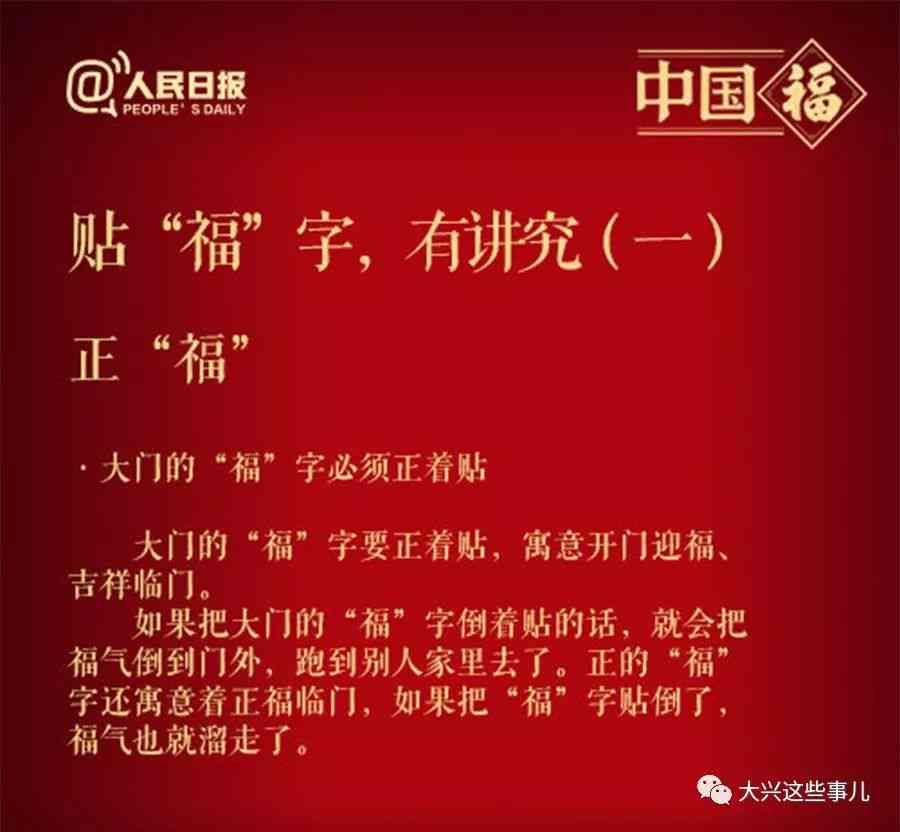 @人民日报
PEOPLE' S DAILY

中国福

贴“福”字，有讲究（一）

正“福”

· 大门的“福”字必须正着贴

大门的“福”字要正着贴，寓意开门迎福、吉祥临门。

如果把大门的“福”字倒着贴的话，就会把福气倒到门外，跑到别人家里去了。正的“福”字还寓意着正福临门，如果把“福”字贴倒了，福气也就溜走了。

大兴这些事儿